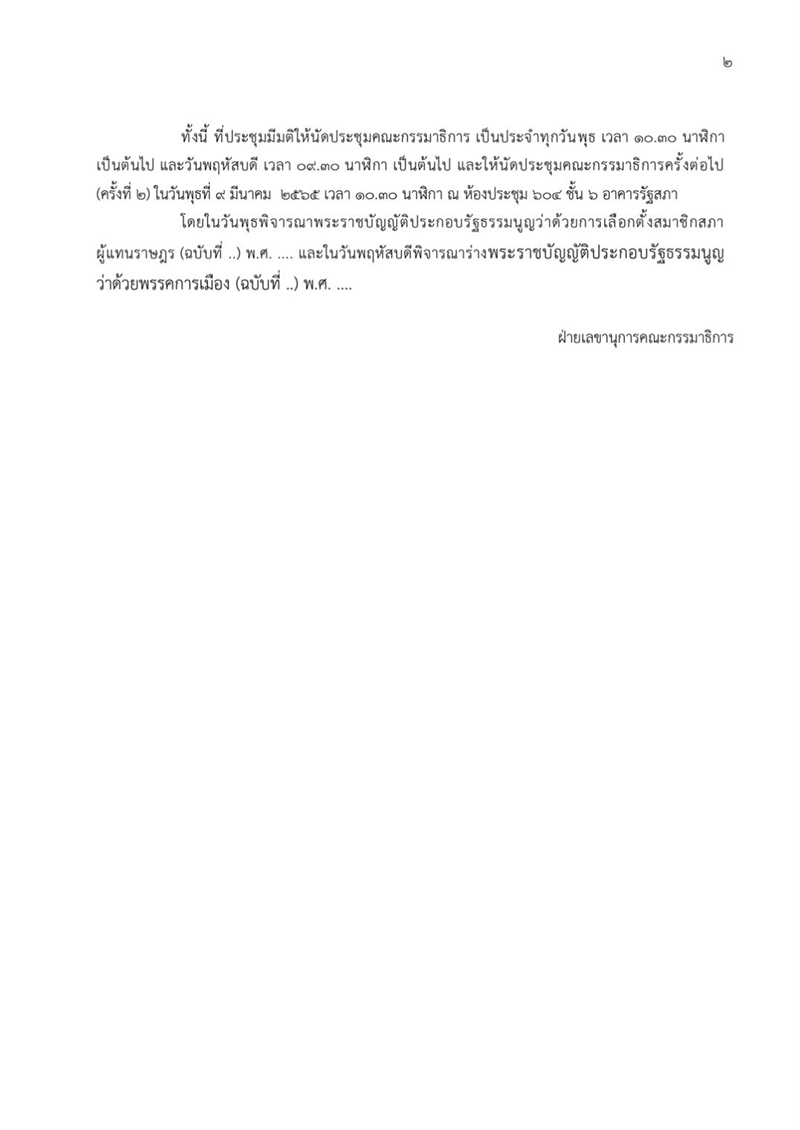 ๒

ทั้งนี้ ที่ประชุมมีมติให้นัดประชุมคณะกรรมาธิการ เป็นประจำทุกวันพุธ เวลา ๑๐.๓๐ นาฬิกา เป็นต้นไป และวันพฤหัสบดี เวลา ๐๙.๓๐ นาฬิกา เป็นต้นไป และให้นัดประชุมคณะกรรมาธิการครั้งต่อไป (ครั้งที่ ๒) ในวันพุธที่ ๙ มีนาคม ๒๕๖๕ เวลา ๑๐.๓๐ นาฬิกา ณ ห้องประชุม ๖๐๔ ชั้น ๖ อาคารรัฐสภา

โดยในวันพุธพิจารณาพระราชบัญญัติประกอบรัฐธรรมนูญว่าด้วยการเลือกตั้งสมาชิกสภาผู้แทนราษฎร (ฉบับที่ ..) พ.ศ. .... และในวันพฤหัสบดีพิจารณาร่างพระราชบัญญัติประกอบรัฐธรรมนูญว่าด้วยพรรคการเมือง (ฉบับที่ ..) พ.ศ. ....

ฝ่ายเลขานุการคณะกรรมาธิการ